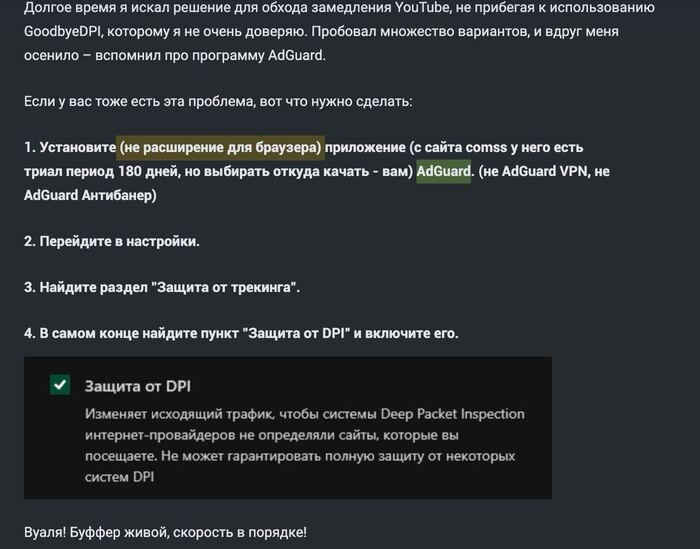 Долгое время я искал решение для обхода замедления YouTube, не прибегая к использованию GoodbyeDPI, которому я не очень доверяю. Пробовал множество вариантов, и вдруг меня осенило – вспомнил про программу AdGuard.

Если у вас тоже есть эта проблема, вот что нужно сделать:

1. Установите (не расширение для браузера) приложение (с сайта comss у него есть триал период 180 дней, но выбирать откуда качать - вам) AdGuard. (не AdGuard VPN, не AdGuard Антибанер)

2. Перейдите в настройки.

3. Найдите раздел "Защита от трекинга".

4. В самом конце найдите пункт "Защита от DPI" и включите его.

Защита от DPI

Изменяет исходящий трафик, чтобы системы Deep Packet Inspection интернет-провайдеров не определяли сайты, которые вы посещаете. Не может гарантировать полную защиту от некоторых систем DPI

Вуаля! Буффер живой, скорость в порядке!